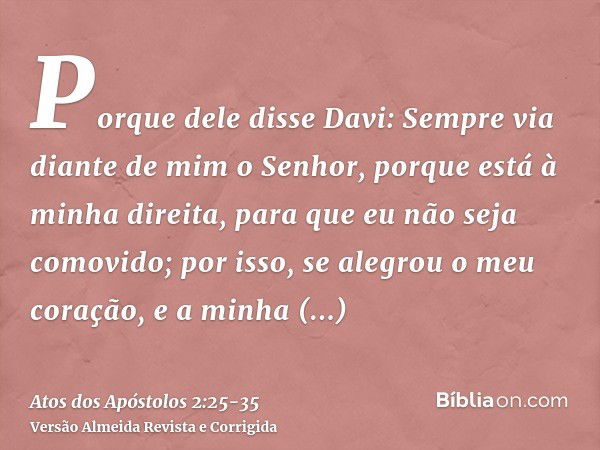 Porque dele disse Davi: Sempre via diante de mim o Senhor, porque está à minha direita, para que eu não seja comovido; por isso, se alegrou o meu coração, e a minha (...)

Atos dos Apóstolos 2:25-35
Versão Almeida Revista e Corrigida

Bíbliaon.com